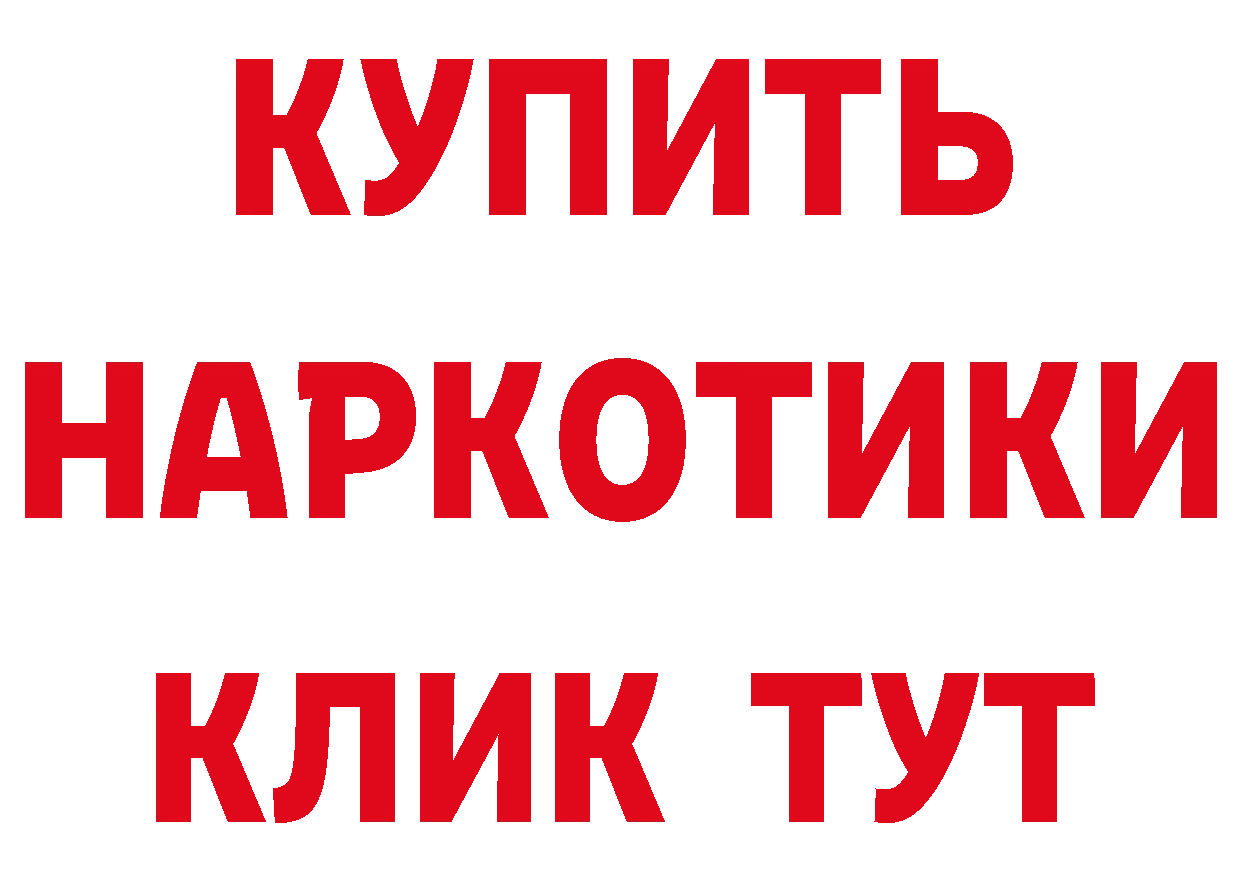 КУПИТЬ
НАРКОТИКИ
КЛИК ТУТ